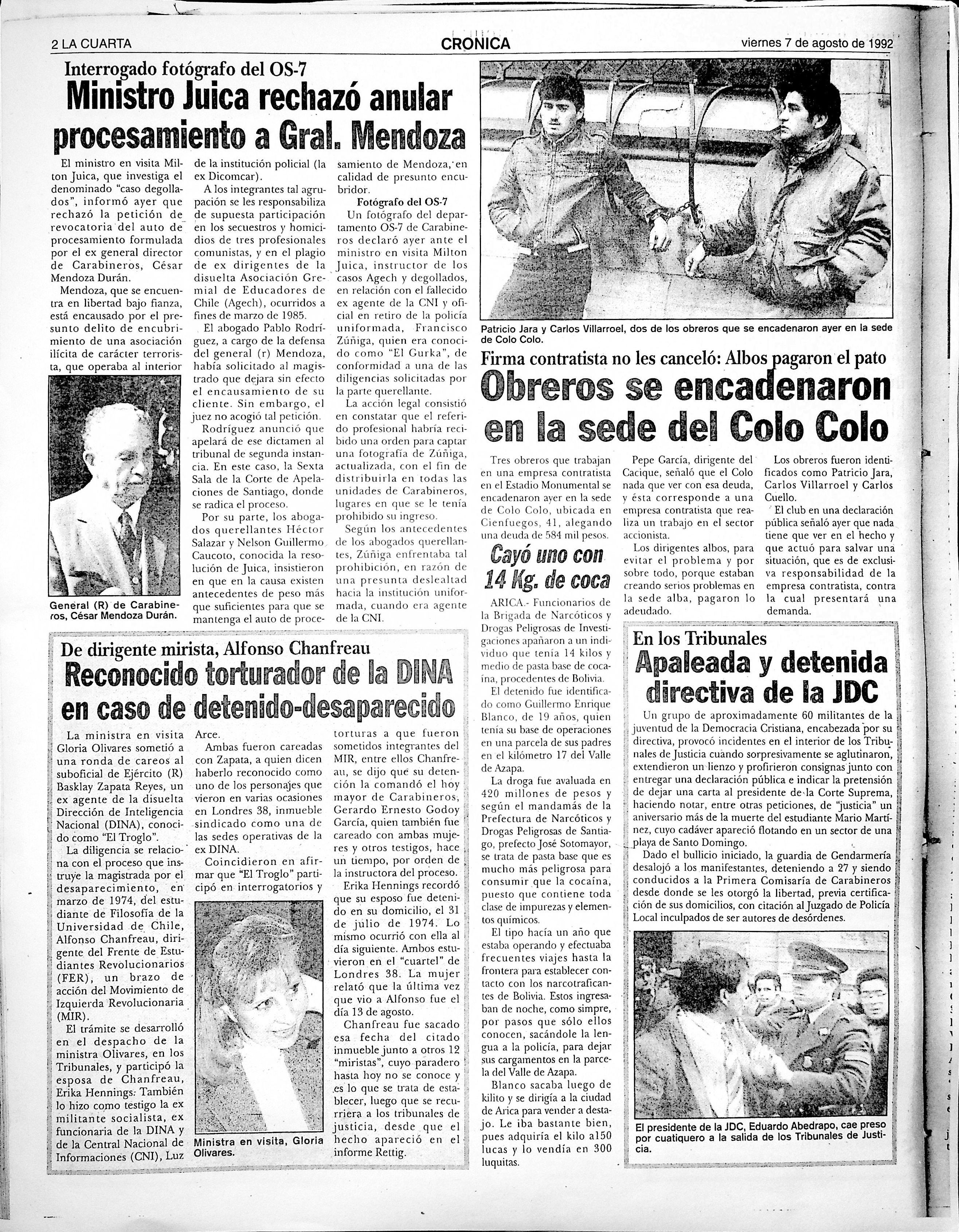 2 LA CUARTA

CRONICA

viernes 7 de agosto de 1992

Interrogado fotógrafo del OS-7

Ministro Juica rechazó anular procesamiento a Gral. Mendoza

El ministro en visita Milton Juica, que investiga el denominado "caso degollados", informó ayer que rechazó la petición de revocatoria del auto de procesamiento formulada por el ex general director de Carabineros, César Mendoza Durán.

Mendoza, que se encuentra en libertad bajo fianza, está encausado por el presunto delito de encubrimiento de una asociación ilícita de carácter terrorista, que operaba al interior de la institución policial (la ex Dicomcar).

A los integrantes tal agrupación se les responsabiliza de supuesta participación en los secuestros y homicidios de tres profesionales comunistas, y en el plagio de ex dirigentes de la disuelta Asociación Gremial de Educadores de Chile (Agech), ocurridos a fines de marzo de 1985.

El abogado Pablo Rodríguez, a cargo de la defensa del general (r) Mendoza, había solicitado al magistrado que dejara sin efecto el encausamiento de su cliente. Sin embargo, el juez no acogió tal petición.

Rodríguez anunció que apelará de ese dictamen al tribunal de segunda instancia. En este caso, la Sexta Sala de la Corte de Apelaciones de Santiago, donde se radica el proceso.

Por su parte, los abogados querellantes Héctor Salazar y Nelson Guillermo Caucoto, conocida la resolución de Juica, insistieron en que en la causa existen antecedentes de peso más que suficientes para que se mantenga el auto de procesamiento de Mendoza, en calidad de presunto encubridor.

Fotógrafo del OS-7

Un fotógrafo del departamento OS-7 de Carabineros declaró ayer ante el ministro en visita Milton Juica, instructor de los casos Agech y degollados, en relación con el fallecido ex agente de la CNI y oficial en retiro de la policía uniformada, Francisco Zúñiga, quien era conocido como "El Gurka", de conformidad a una de las diligencias solicitadas por la parte querellante.

La acción legal consistió en constatar que el referido profesional habría recibido una orden para captar una fotografía de Zúñiga, actualizada, con el fin de distribuirla en todas las unidades de Carabineros, lugares en que se le tenía prohibido su ingreso.

Según los antecedentes de los abogados querellantes, Zúñiga enfrentaba tal prohibición, en razón de una presunta deslealtad hacia la institución uniformada, cuando era agente de la CNI.

General (R) de Carabineros, César Mendoza Durán.

Patricio Jara y Carlos Villarroel, dos de los obreros que se encadenaron ayer en la sede de Colo Colo.

Firma contratista no les canceló: Albos pagaron el pato

Obreros se encadenaron en la sede del Colo Colo

Tres obreros que trabajan en una empresa contratista en el Estadio Monumental se encadenaron ayer en la sede de Colo Colo, ubicada en Cienfuegos, 41, alegando una deuda de 584 mil pesos.

Pepe García, dirigente del Cacique, señaló que el Colo nada que ver con esa deuda, y ésta corresponde a una empresa contratista que realiza un trabajo en el sector accionista.

Los dirigentes albos, para evitar el problema y por sobre todo, porque estaban creando serios problemas en la sede alba, pagaron lo adeudado.

Los obreros fueron identificados como Patricio Jara, Carlos Villarroel y Carlos Cuello.

El club en una declaración pública señaló ayer que nada tiene que ver en el hecho y que actuó para salvar una situación, que es de exclusiva responsabilidad de la empresa contratista, contra la cual presentará una demanda.

Cayó uno con 14 Kg. de coca

ARICA.- Funcionarios de la Brigada de Narcóticos y Drogas Peligrosas de Investigaciones apañaron a un individuo que tenía 14 kilos y medio de pasta base de cocaína, procedentes de Bolivia.

El detenido fue identificado como Guillermo Enrique Blanco, de 19 años, quien tenía su base de operaciones en una parcela de sus padres en el kilómetro 17 del Valle de Azapa.

La droga fue avaluada en 420 millones de pesos y según el mandamás de la Prefectura de Narcóticos y Drogas Peligrosas de Santiago, prefecto José Sotomayor, se trata de pasta base que es mucho más peligrosa para consumir que la cocaína, puesto que contiene toda clase de impurezas y elementos químicos.

El tipo hacía un año que estaba operando y efectuaba frecuentes viajes hasta la frontera para establecer contacto con los narcotraficantes de Bolivia. Estos ingresaban de noche, como simpre, por pasos que sólo ellos conocen, sacándole la lengua a la policía, para dejar sus cargamentos en la parcela del Valle de Azapa.

Blanco sacaba luego de kilito y se dirigía a la ciudad de Arica para vender a destajo. Le iba bastante bien, pues adquiría el kilo a150 lucas y lo vendía en 300 luquitas.

De dirigente mirista, Alfonso Chanfreau

Reconocido torturador de la DINA en caso de detenido-desaparecido

La ministra en visita Gloria Olivares sometió a una ronda de careos al suboficial de Ejército (R) Basklay Zapata Reyes, un ex agente de la disuelta Dirección de Inteligencia Nacional (DINA), conocido como "El Troglo".

La diligencia se relaciona con el proceso que instruye la magistrada por el desaparecimiento, en marzo de 1974, del estudiante de Filosofía de la Universidad de Chile, Alfonso Chanfreau, dirigente del Frente de Estudiantes Revolucionarios (FER), un brazo de acción del Movimiento de Izquierda Revolucionaria (MIR).

El trámite se desarrolló en el despacho de la ministra Olivares, en los Tribunales, y participó la esposa de Chanfreau, Erika Hennings. También lo hizo como testigo la ex militante socialista, ex funcionaria de la DINA y de la Central Nacional de Informaciones (CNI), Luz Arce.

Ambas fueron careadas con Zapata, a quien dicen haberlo reconocido como uno de los personajes que vieron en varias ocasiones en Londres 38, inmueble sindicado como una de las sedes operativas de la ex DINA.

Coincidieron en afirmar que "El Troglo" participó en interrogatorios y torturas a que fueron sometidos integrantes del MIR, entre ellos Chanfreau, se dijo que su detención la comandó el hoy mayor de Carabineros, Gerardo Ernesto Godoy García, quien también fue careado con ambas mujeres y otros testigos, hace un tiempo, por orden de la instructora del proceso.

Erika Hennings recordó que su esposo fue detenido en su domicilio, el 31 de julio de 1974. Lo mismo ocurrió con ella al día siguiente. Ambos estuvieron en el "cuartel" de Londres 38. La mujer relató que la última vez que vio a Alfonso fue el día 13 de agosto.

Chanfreau fue sacado esa fecha del citado inmueble junto a otros 12 "miristas", cuyo paradero hasta hoy no se conoce y es lo que se trata de establecer, luego que se recurriera a los tribunales de justicia, desde que el hecho apareció en el informe Rettig.

Ministra en visita, Gloria Olivares.

En los Tribunales

Apaleada y detenida directiva de la JDC

Un grupo de aproximadamente 60 militantes de la juventud de la Democracia Cristiana, encabezada por su directiva, provocó incidentes en el interior de los Tribunales de Justicia cuando sorpresivamente se aglutinaron, extendieron un lienzo y profirieron consignas junto con entregar una declaración pública e indicar la pretensión de dejar una carta al presidente de la Corte Suprema, haciendo notar, entre otras peticiones, de "justicia" un aniversario más de la muerte del estudiante Mario Martínez, cuyo cadáver apareció flotando en un sector de una playa de Santo Domingo.

Dado el bullicio iniciado, la guardia de Gendarmería desalojó a los manifestantes, deteniendo a 27 y siendo conducidos a la Primera Comisaría de Carabineros desde donde se les otorgó la libertad, previa certificación de sus domicilios, con citación al Juzgado de Policía Local inculpados de ser autores de desórdenes.

El presidente de la JDC, Eduardo Abedrapo, cae preso por cuatiquero a la salida de los Tribunales de Justicia.